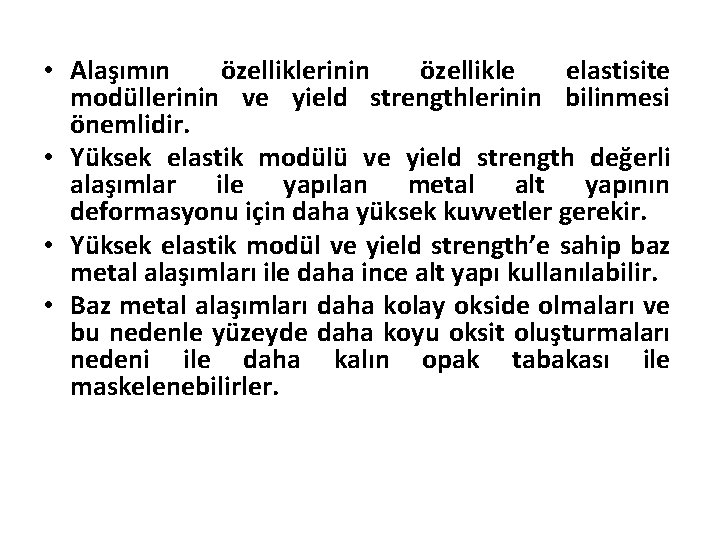 • Alaşımın özelliklerinin özellikle elastisite modüllerinin ve yield strengthlerinin bilinmesi önemlidir.

• Yüksek elastik modülü ve yield strength değerli alaşımlar ile yapılan metal alt yapının deformasyonu için daha yüksek kuvvetler gerekir.

• Yüksek elastik modül ve yield strength'e sahip baz metal alaşımları ile daha ince alt yapı kullanılabilir.

• Baz metal alaşımları daha kolay okside olmaları ve bu nedenle yüzeyde daha koyu oksit oluşturmaları nedeni ile daha kalın opak tabakası ile maskelenebilirler.